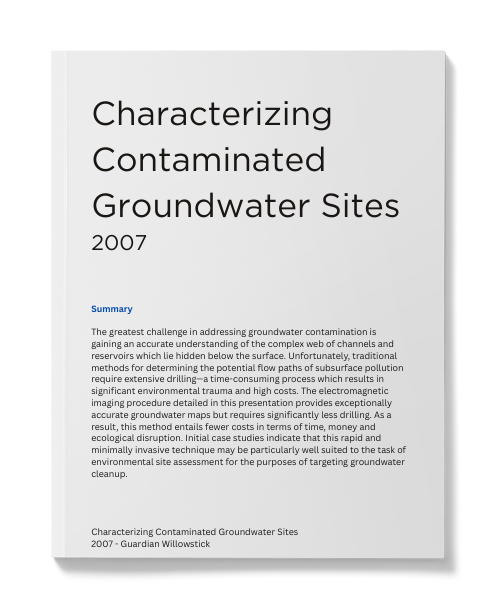 Characterizing Contaminated Groundwater Sites
2007

Summary

The greatest challenge in addressing groundwater contamination is gaining an accurate understanding of the complex web of channels and reservoirs which lie hidden below the surface. Unfortunately, traditional methods for determining the potential flow paths of subsurface pollution require extensive drilling—a time-consuming process which results in significant environmental trauma and high costs. The electromagnetic imaging procedure detailed in this presentation provides exceptionally accurate groundwater maps but requires significantly less drilling. As a result, this method entails fewer costs in terms of time, money and ecological disruption. Initial case studies indicate that this rapid and minimally invasive technique may be particularly well suited to the task of environmental site assessment for the purposes of targeting groundwater cleanup.

Characterizing Contaminated Groundwater Sites
2007 - Guardian Willowstick